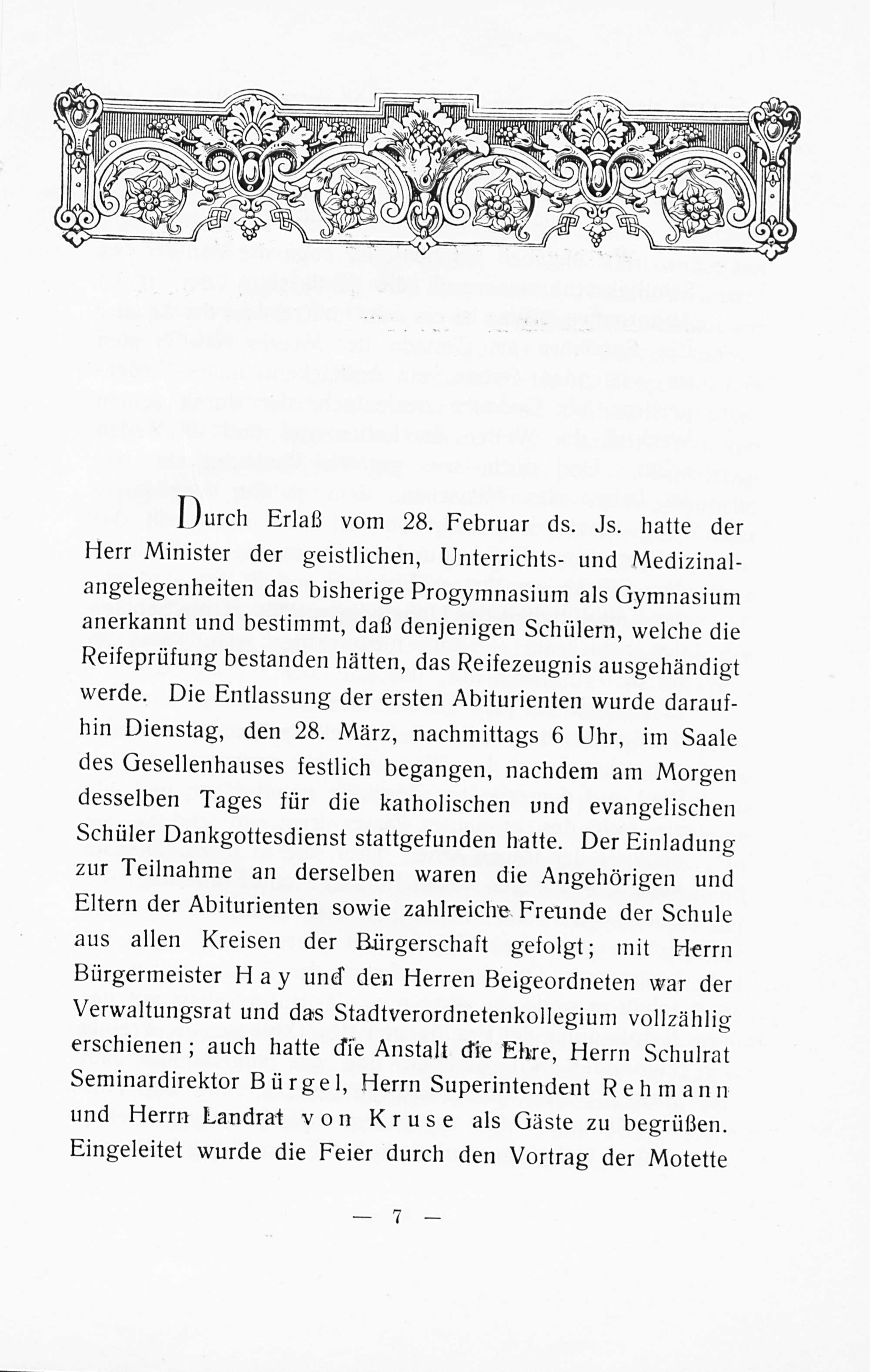 Durch Erlaß vom 28. Februar ds. Js. hatte der Herr Minister der geistlichen, Unterrichts- und Medizinalangelegenheiten das bisherige Progymnasium als Gymnasium anerkannt und bestimmt, daß denjenigen Schülern, welche die Reifeprüfung bestanden hätten, das Reifezeugnis ausgehändigt werde. Die Entlassung der ersten Abiturienten wurde daraufhin Dienstag, den 28. März, nachmittags 6 Uhr, im Saale des Gesellenhauses festlich begangen, nachdem am Morgen desselben Tages für die katholischen und evangelischen Schüler Dankgottesdienst stattgefunden hatte. Der Einladung zur Teilnahme an derselben waren die Angehörigen und Eltern der Abiturienten sowie zahlreiche Freunde der Schule aus allen Kreisen der Bürgerschaft gefolgt; mit Herrn Bürgermeister Hay und den Herren Beigeordneten war der Verwaltungsrat und das Stadtverordnetenkollegium vollzählig erschienen; auch hatte die Anstalt die Ehre, Herrn Schulrat Seminardirektor Bürgel, Herrn Superintendent Rehmann und Herrn Landrat von Kruse als Gäste zu begrüßen. Eingeleitet wurde die Feier durch den Vortrag der Motette

— 7 —